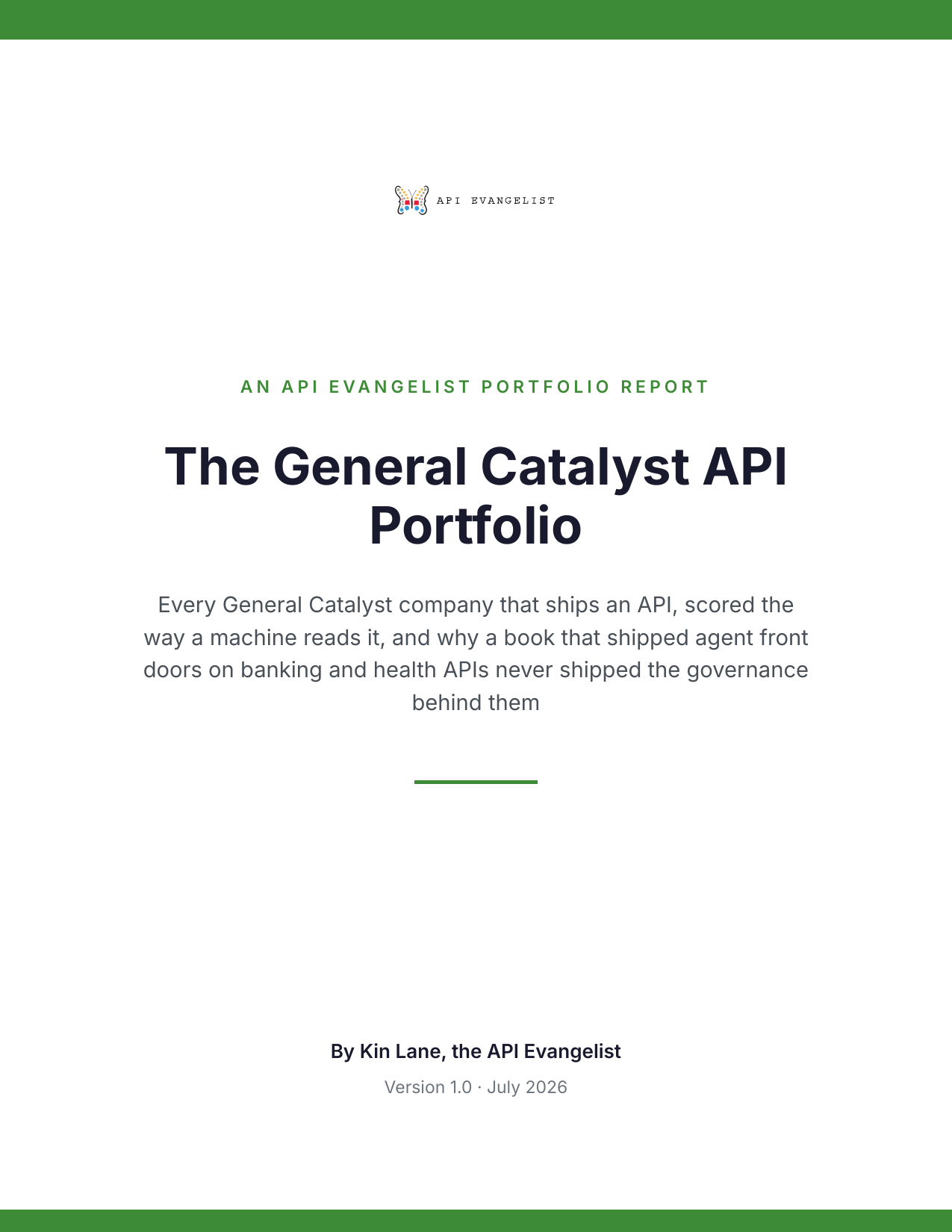 API EVANGELIST

AN API EVANGELIST PORTFOLIO REPORT

The General Catalyst API Portfolio

Every General Catalyst company that ships an API, scored the way a machine reads it, and why a book that shipped agent front doors on banking and health APIs never shipped the governance behind them

By Kin Lane, the API Evangelist

Version 1.0 · July 2026